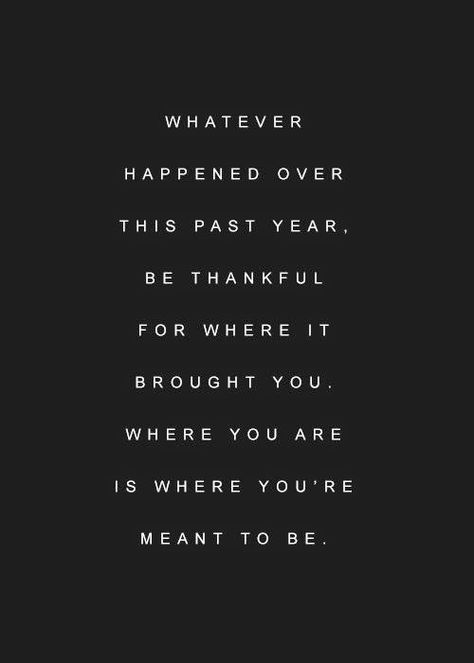 WHATEVER HAPPENED OVER THIS PAST YEAR, BE THANKFUL FOR WHERE IT BROUGHT YOU. WHERE YOU ARE IS WHERE YOU'RE MEANT TO BE.